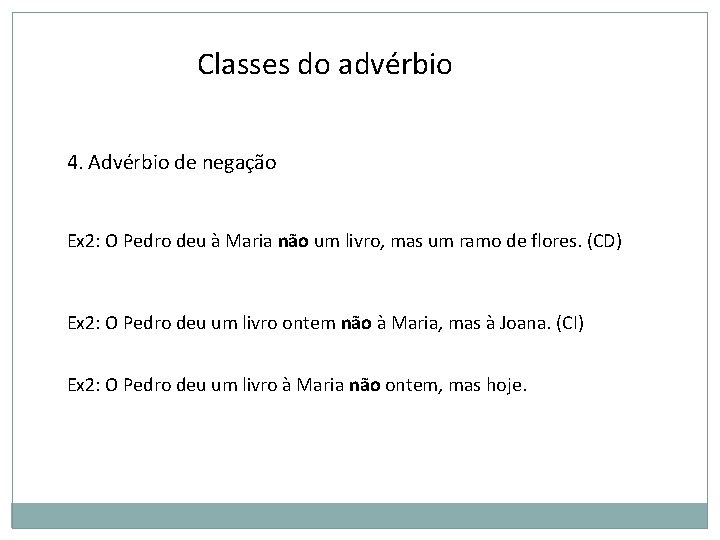 Classes do advérbio

4. Advérbio de negação

Ex2: O Pedro deu à Maria não um livro, mas um ramo de flores. (CD)

Ex2: O Pedro deu um livro ontem não à Maria, mas à Joana. (CI)

Ex2: O Pedro deu um livro à Maria não ontem, mas hoje.